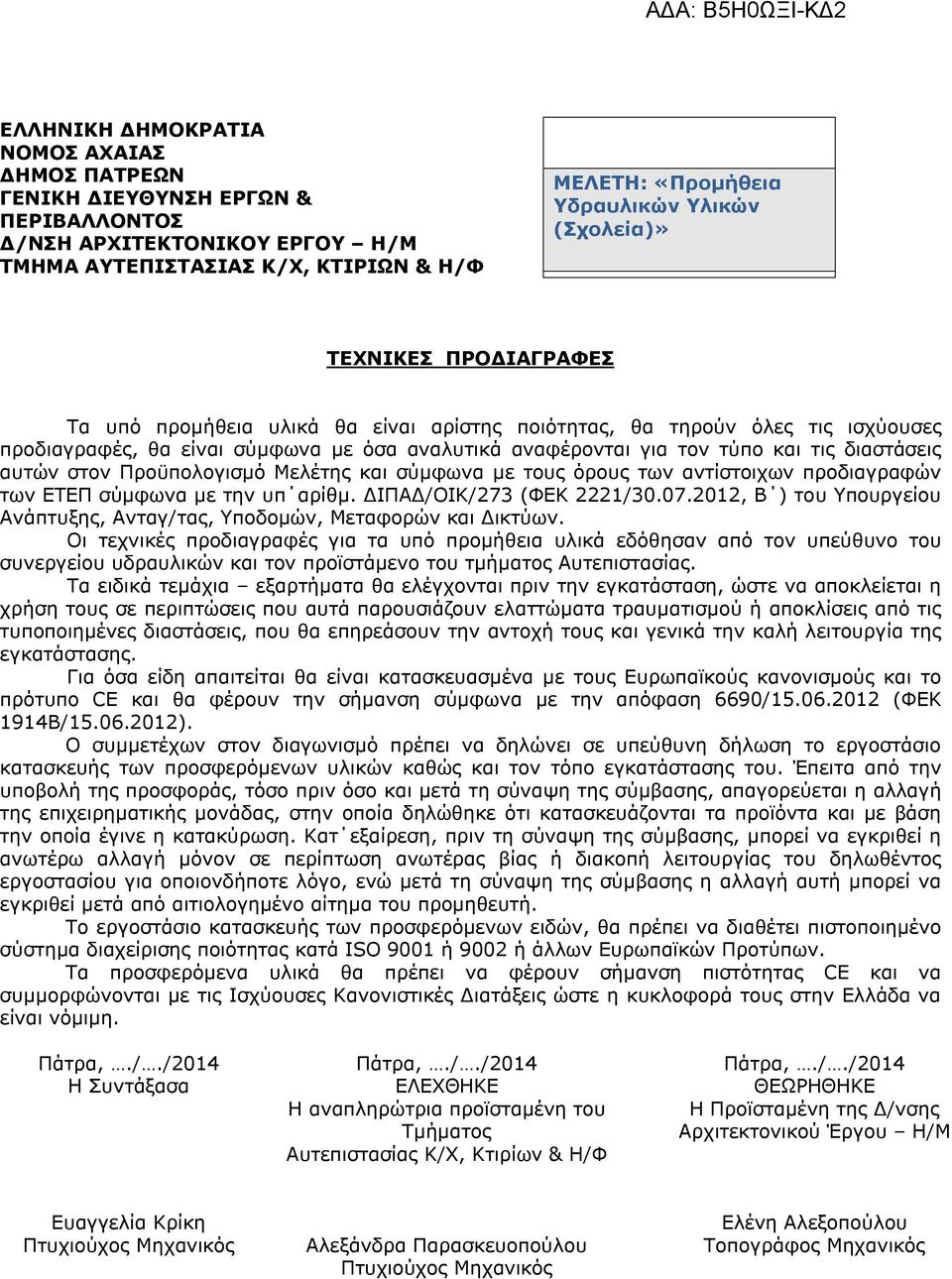 ΑΔΑ: Β5Η0ΩΞΙ-ΚΔ2

ΕΛΛΗΝΙΚΗ ΔΗΜΟΚΡΑΤΙΑ
ΝΟΜΟΣ ΑΧΑΙΑΣ
ΔΗΜΟΣ ΠΑΤΡΕΩΝ
ΓΕΝΙΚΗ ΔΙΕΥΘΥΝΣΗ ΕΡΓΩΝ & ΠΕΡΙΒΑΛΛΟΝΤΟΣ
Δ/ΝΣΗ ΑΡΧΙΤΕΚΤΟΝΙΚΟΥ ΕΡΓΟΥ – Η/Μ
ΤΜΗΜΑ ΑΥΤΕΠΙΣΤΑΣΙΑΣ Κ/Χ, ΚΤΙΡΙΩΝ & Η/Φ

ΜΕΛΕΤΗ: «Προμήθεια Υδραυλικών Υλικών (Σχολεία)»

ΤΕΧΝΙΚΕΣ ΠΡΟΔΙΑΓΡΑΦΕΣ

Τα υπό προμήθεια υλικά θα είναι αρίστης ποιότητας, θα τηρούν όλες τις ισχύουσες προδιαγραφές, θα είναι σύμφωνα με όσα αναλυτικά αναφέρονται για τον τύπο και τις διαστάσεις αυτών στον Προϋπολογισμό Μελέτης και σύμφωνα με τους όρους των αντίστοιχων προδιαγραφών των ΕΤΕΠ σύμφωνα με την υπ΄αρίθμ. ΔΙΠΑΔ/ΟΙΚ/273 (ΦΕΚ 2221/30.07.2012, Β΄) του Υπουργείου Ανάπτυξης, Ανταγ/τας, Υποδομών, Μεταφορών και Δικτύων.

Οι τεχνικές προδιαγραφές για τα υπό προμήθεια υλικά εδόθησαν από τον υπεύθυνο του συνεργείου υδραυλικών και τον προϊστάμενο του τμήματος Αυτεπιστασίας.

Τα ειδικά τεμάχια – εξαρτήματα θα ελέγχονται πριν την εγκατάσταση, ώστε να αποκλείεται η χρήση τους σε περιπτώσεις που αυτά παρουσιάζουν ελαττώματα τραυματισμού ή αποκλίσεις από τις τυποποιημένες διαστάσεις, που θα επηρεάσουν την αντοχή τους και γενικά την καλή λειτουργία της εγκατάστασης.

Για όσα είδη απαιτείται θα είναι κατασκευασμένα με τους Ευρωπαϊκούς κανονισμούς και το πρότυπο CE και θα φέρουν την σήμανση σύμφωνα με την απόφαση 6690/15.06.2012 (ΦΕΚ 1914Β/15.06.2012).

Ο συμμετέχων στον διαγωνισμό πρέπει να δηλώνει σε υπεύθυνη δήλωση το εργοστάσιο κατασκευής των προσφερόμενων υλικών καθώς και τον τόπο εγκατάστασης του. Έπειτα από την υποβολή της προσφοράς, τόσο πριν όσο και μετά τη σύναψη της σύμβασης, απαγορεύεται η αλλαγή της επιχειρηματικής μονάδας, στην οποία δηλώθηκε ότι κατασκευάζονται τα προϊόντα και με βάση την οποία έγινε η κατακύρωση. Κατ΄εξαίρεση, πριν τη σύναψη της σύμβασης, μπορεί να εγκριθεί η ανωτέρω αλλαγή μόνον σε περίπτωση ανωτέρας βίας ή διακοπή λειτουργίας του δηλωθέντος εργοστασίου για οποιονδήποτε λόγο, ενώ μετά τη σύναψη της σύμβασης η αλλαγή αυτή μπορεί να εγκριθεί μετά από αιτιολογημένο αίτημα του προμηθευτή.

Το εργοστάσιο κατασκευής των προσφερόμενων ειδών, θα πρέπει να διαθέτει πιστοποιημένο σύστημα διαχείρισης ποιότητας κατά ISO 9001 ή 9002 ή άλλων Ευρωπαϊκών Προτύπων.

Τα προσφερόμενα υλικά θα πρέπει να φέρουν σήμανση πιστότητας CE και να συμμορφώνονται με τις Ισχύουσες Κανονιστικές Διατάξεις ώστε η κυκλοφορά τους στην Ελλάδα να είναι νόμιμη.

Πάτρα, …./…./2014
Η Συντάξασα

Ευαγγελία Κρίκη
Πτυχιούχος Μηχανικός

Πάτρα, …./…./2014
ΕΛΕΧΘΗΚΕ
Η αναπληρώτρια προϊσταμένη του Τμήματος
Αυτεπιστασίας Κ/Χ, Κτιρίων & Η/Φ

Αλεξάνδρα Παρασκευοπούλου
Πτυχιούχος Μηχανικός

Πάτρα, …./…./2014
ΘΕΩΡΗΘΗΚΕ
Η Προϊσταμένη της Δ/νσης
Αρχιτεκτονικού Έργου – Η/Μ

Ελένη Αλεξοπούλου
Τοπογράφος Μηχανικός